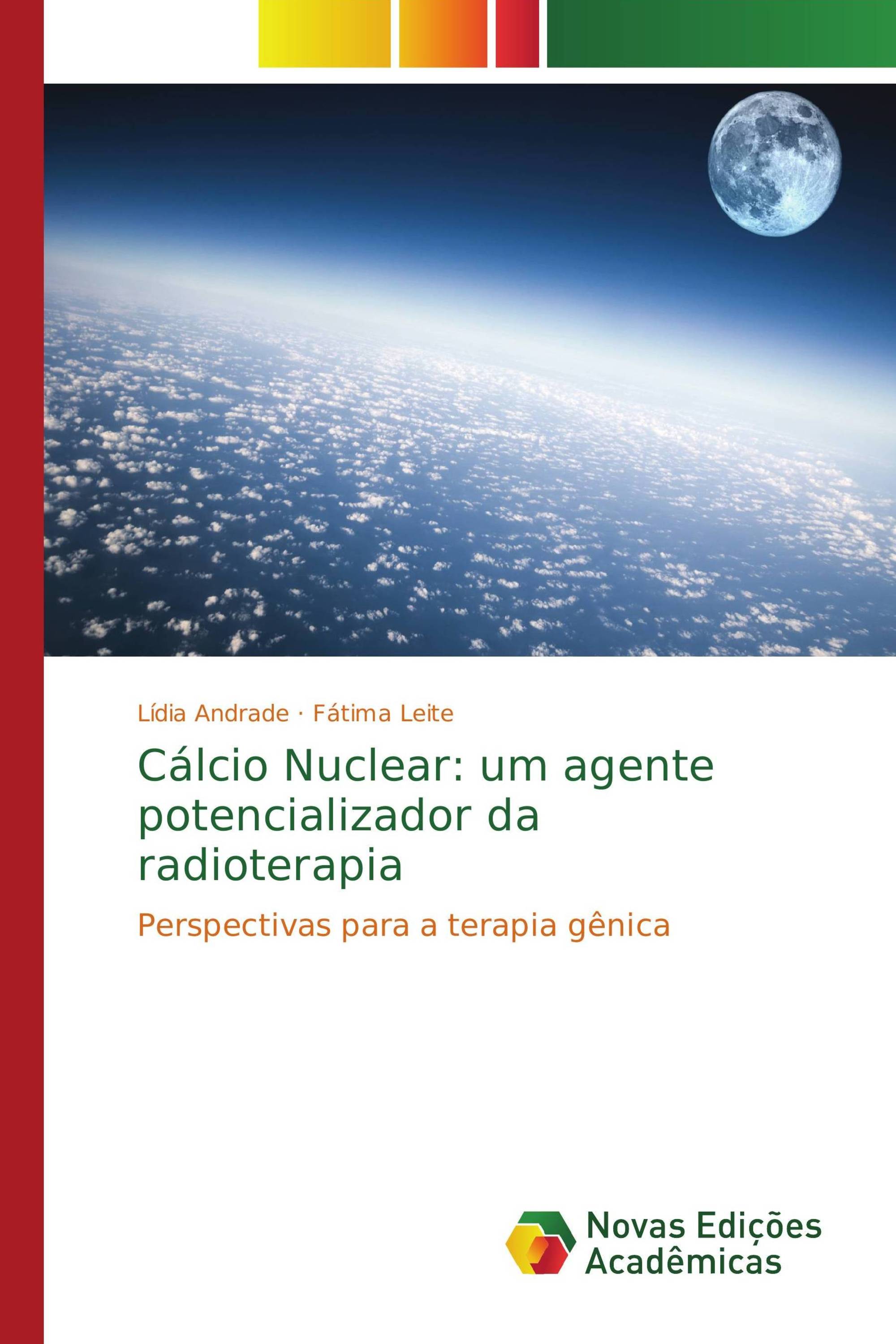 Lídia Andrade · Fátima Leite

Cálcio Nuclear: um agente potencializador da radioterapia

Perspectivas para a terapia gênica

Novas Edições Acadêmicas